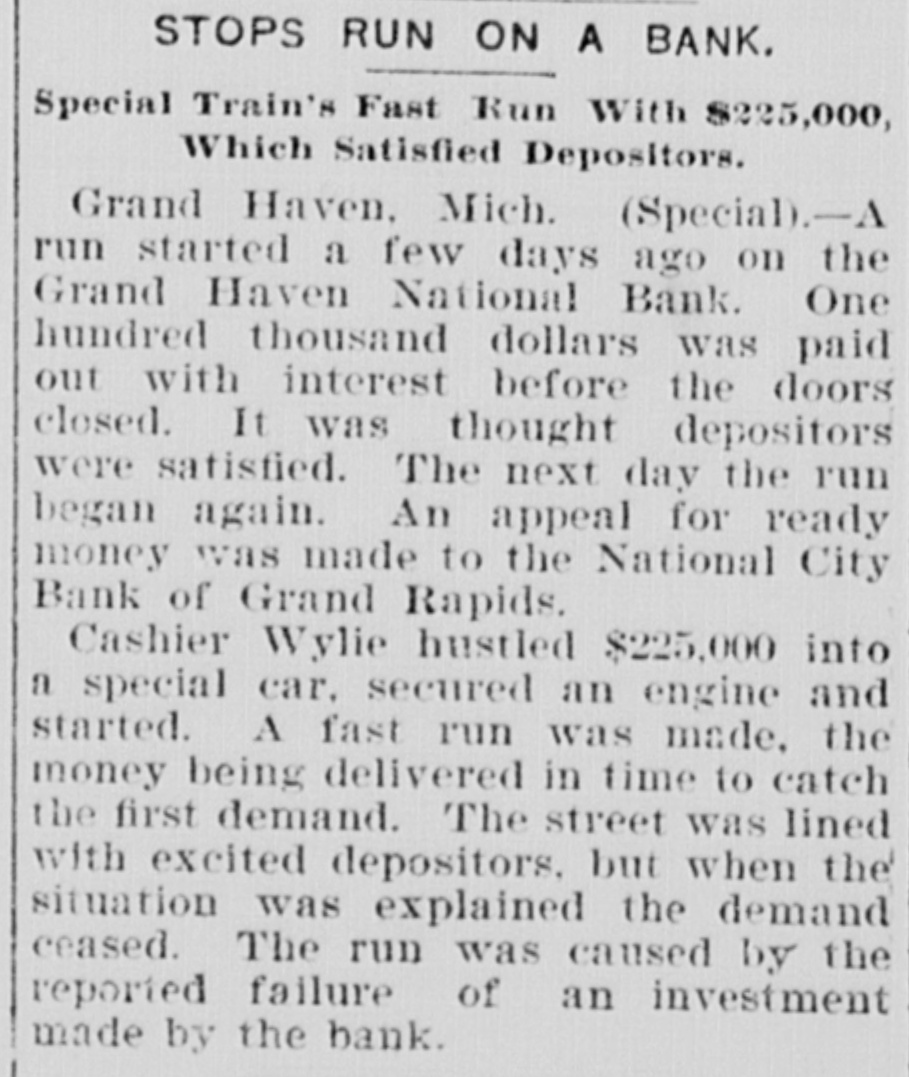 STOPS RUN ON A BANK.

Special Train's Fast Run With $225,000, Which Satisfied Depositors.

Grand Haven, Mich. (Special).—A run started a few days ago on the Grand Haven National Bank. One hundred thousand dollars was paid out with interest before the doors closed. It was thought depositors were satisfied. The next day the run began again. An appeal for ready money was made to the National City Bank of Grand Rapids.

Cashier Wylie hustled $225,000 into a special car, secured an engine and started. A fast run was made, the money being delivered in time to catch the first demand. The street was lined with excited depositors, but when the situation was explained the demand ceased. The run was caused by the reported failure of an investment made by the bank.